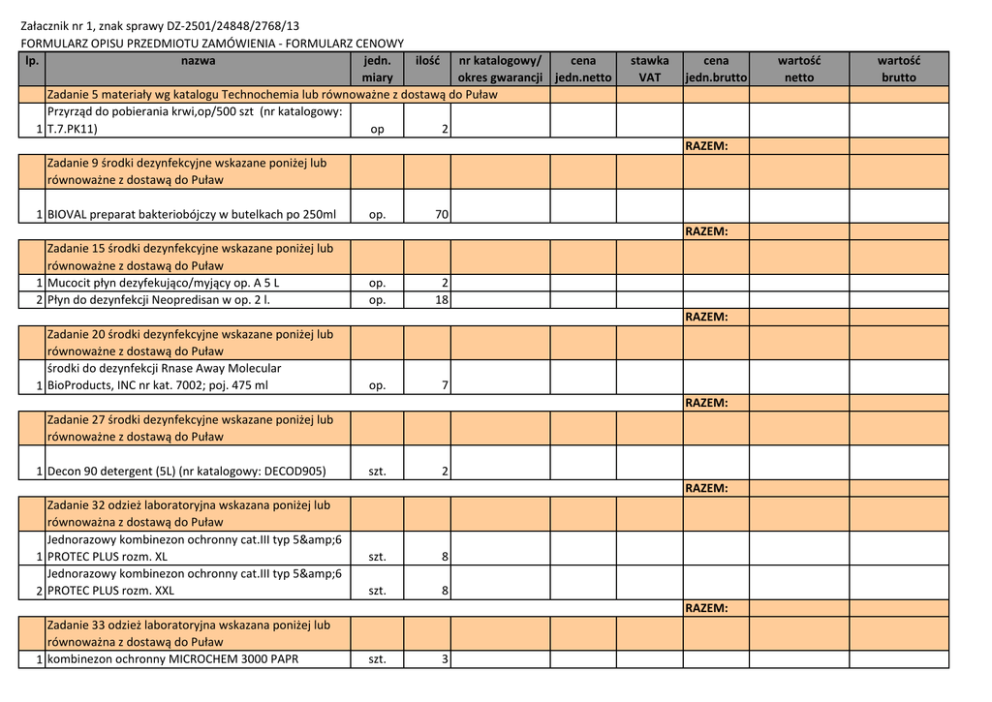 Załacznik nr 1, znak sprawy DZ-2501/24848/2768/13
FORMULARZ OPISU PRZEDMIOTU ZAMÓWIENIA - FORMULARZ CENOWY

| lp. | nazwa | jedn. miary | ilość | nr katalogowy/ okres gwarancji | cena jedn.netto | stawka VAT | cena jedn.brutto | wartość netto | wartość brutto |
|---|---|---|---|---|---|---|---|---|---|
| | Zadanie 5 materiały wg katalogu Technochemia lub równoważne z dostawą do Puław | | | | | | | | |
| 1 | Przyrząd do pobierania krwi,op/500 szt (nr katalogowy: T.7.PK11) | op | 2 | | | | | | |
| | | | | | | | RAZEM: | | |
| | Zadanie 9 środki dezynfekcyjne wskazane poniżej lub równoważne z dostawą do Puław | | | | | | | | |
| 1 | BIOVAL preparat bakteriobójczy w butelkach po 250ml | op. | 70 | | | | | | |
| | | | | | | | RAZEM: | | |
| | Zadanie 15 środki dezynfekcyjne wskazane poniżej lub równoważne z dostawą do Puław | | | | | | | | |
| 1 | Mucocit płyn dezyfekująco/myjący op. A 5 L | op. | 2 | | | | | | |
| 2 | Płyn do dezynfekcji Neopredisan w op. 2 l. | op. | 18 | | | | | | |
| | | | | | | | RAZEM: | | |
| | Zadanie 20 środki dezynfekcyjne wskazane poniżej lub równoważne z dostawą do Puław | | | | | | | | |
| 1 | środki do dezynfekcji Rnase Away Molecular BioProducts, INC nr kat. 7002; poj. 475 ml | op. | 7 | | | | | | |
| | | | | | | | RAZEM: | | |
| | Zadanie 27 środki dezynfekcyjne wskazane poniżej lub równoważne z dostawą do Puław | | | | | | | | |
| 1 | Decon 90 detergent (5L) (nr katalogowy: DECOD905) | szt. | 2 | | | | | | |
| | | | | | | | RAZEM: | | |
| | Zadanie 32 odzież laboratoryjna wskazana poniżej lub równoważna z dostawą do Puław | | | | | | | | |
| 1 | Jednorazowy kombinezon ochronny cat.III typ 5&amp;6 PROTEC PLUS rozm. XL | szt. | 8 | | | | | | |
| 2 | Jednorazowy kombinezon ochronny cat.III typ 5&amp;6 PROTEC PLUS rozm. XXL | szt. | 8 | | | | | | |
| | | | | | | | RAZEM: | | |
| | Zadanie 33 odzież laboratoryjna wskazana poniżej lub równoważna z dostawą do Puław | | | | | | | | |
| 1 | kombinezon ochronny MICROCHEM 3000 PAPR | szt. | 3 | | | | | | |